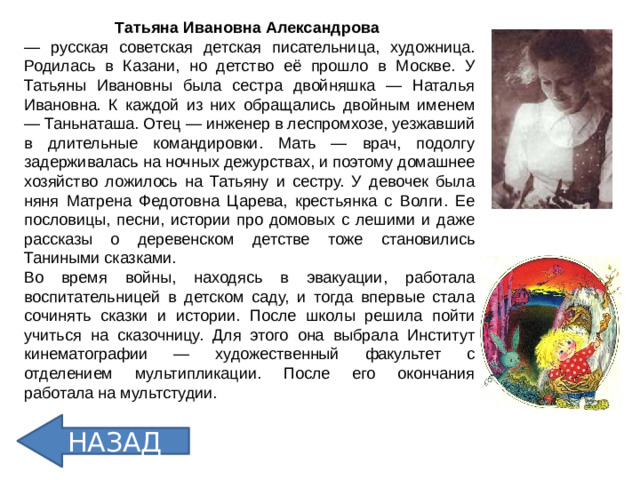 Татьяна Ивановна Александрова
— русская советская детская писательница, художница. Родилась в Казани, но детство её прошло в Москве. У Татьяны Ивановны была сестра двойняшка — Наталья Ивановна. К каждой из них обращались двойным именем — Таньнаташа. Отец — инженер в леспромхозе, уезжавший в длительные командировки. Мать — врач, подолгу задерживалась на ночных дежурствах, и поэтому домашнее хозяйство ложилось на Татьяну и сестру. У девочек была няня Матрена Федотовна Царева, крестьянка с Волги. Ее пословицы, песни, истории про домовых с лешими и даже рассказы о деревенском детстве тоже становились Таниными сказками.
Во время войны, находясь в эвакуации, работала воспитательницей в детском саду, и тогда впервые стала сочинять сказки и истории. После школы решила пойти учиться на сказочницу. Для этого она выбрала Институт кинематографии — художественный факультет с отделением мультипликации. После его окончания работала на мультстудии.

НАЗАД